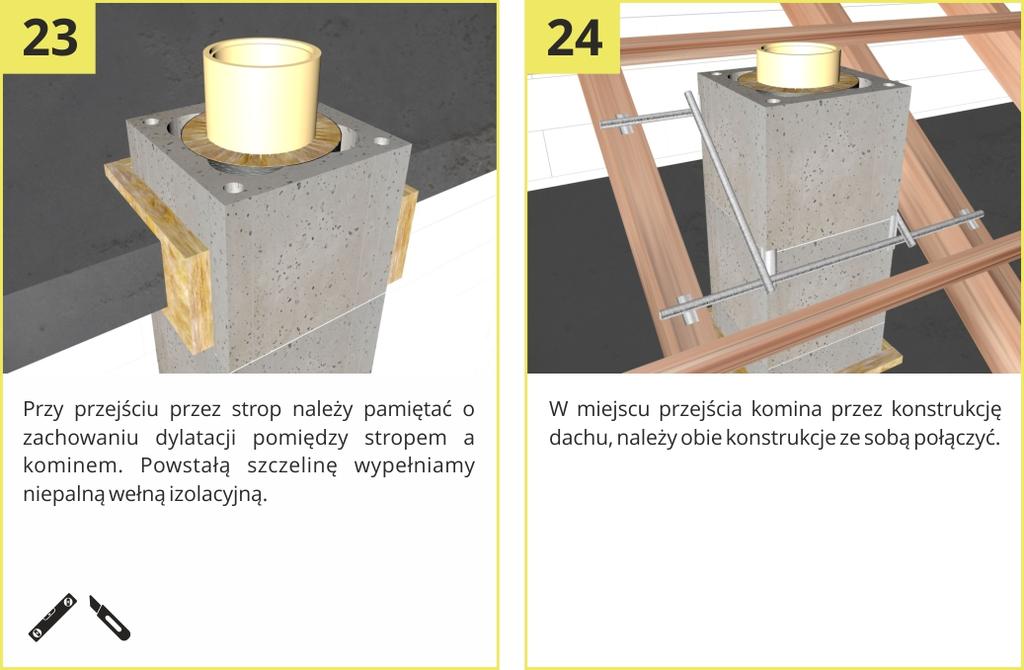 23

Przy przejściu przez strop należy pamiętać o zachowaniu dylatacji pomiędzy stropem a kominem. Powstałą szczelinę wypełniamy niepalną wełną izolacyjną.

24

W miejscu przejścia komina przez konstrukcję dachu, należy obie konstrukcje ze sobą połączyć.